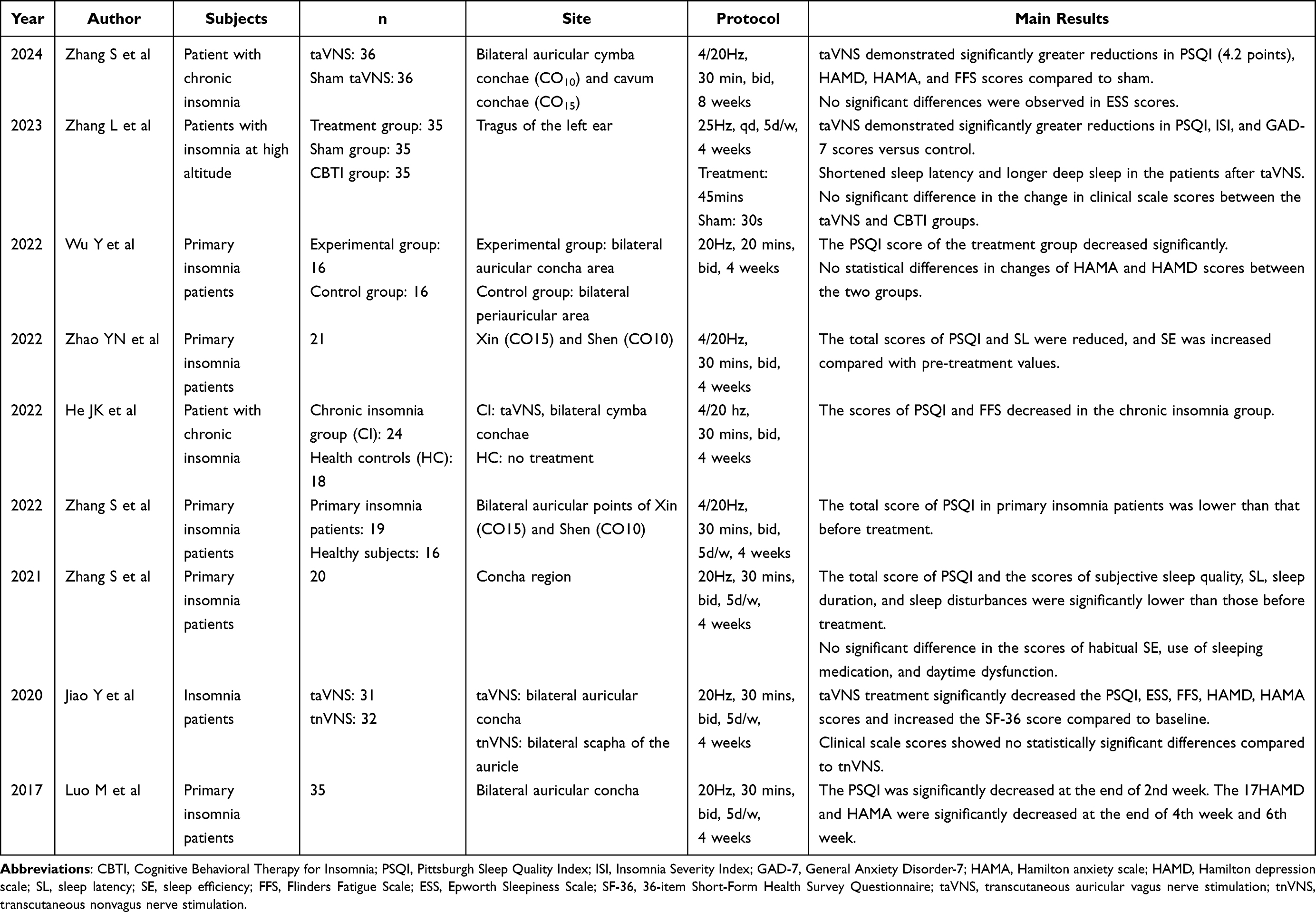 | Year | Author | Subjects | n | Site | Protocol | Main Results |
|---|---|---|---|---|---|---|
| 2024 | Zhang S et al | Patient with chronic insomnia | taVNS: 36 Sham taVNS: 36 | Bilateral auricular cymba conchae ($CO_{10}$) and cavum conchae ($CO_{15}$) | 4/20Hz, 30 min, bid, 8 weeks | taVNS demonstrated significantly greater reductions in PSQI (4.2 points), HAMD, HAMA, and FFS scores compared to sham. No significant differences were observed in ESS scores. |
| 2023 | Zhang L et al | Patients with insomnia at high altitude | Treatment group: 35 Sham group: 35 CBTI group: 35 | Tragus of the left ear | 25Hz, qd, 5d/w, 4 weeks Treatment: 45mins Sham: 30s | taVNS demonstrated significantly greater reductions in PSQI, ISI, and GAD-7 scores versus control. Shortened sleep latency and longer deep sleep in the patients after taVNS. No significant difference in the change in clinical scale scores between the taVNS and CBTI groups. |
| 2022 | Wu Y et al | Primary insomnia patients | Experimental group: 16 Control group: 16 | Experimental group: bilateral auricular concha area Control group: bilateral periauricular area | 20Hz, 20 mins, bid, 4 weeks | The PSQI score of the treatment group decreased significantly. No statistical differences in changes of HAMA and HAMD scores between the two groups. |
| 2022 | Zhao YN et al | Primary insomnia patients | 21 | Xin (CO15) and Shen (CO10) | 4/20Hz, 30 mins, bid, 4 weeks | The total scores of PSQI and SL were reduced, and SE was increased compared with pre-treatment values. |
| 2022 | He JK et al | Patient with chronic insomnia | Chronic insomnia group (CI): 24 Health controls (HC): 18 | CI: taVNS, bilateral cymba conchae HC: no treatment | 4/20 hz, 30 mins, bid, 4 weeks | The scores of PSQI and FFS decreased in the chronic insomnia group. |
| 2022 | Zhang S et al | Primary insomnia patients | Primary insomnia patients: 19 Healthy subjects: 16 | Bilateral auricular points of Xin (CO15) and Shen (CO10) | 4/20Hz, 30 mins, bid, 5d/w, 4 weeks | The total score of PSQI in primary insomnia patients was lower than that before treatment. |
| 2021 | Zhang S et al | Primary insomnia patients | 20 | Concha region | 20Hz, 30 mins, bid, 5d/w, 4 weeks | The total score of PSQI and the scores of subjective sleep quality, SL, sleep duration, and sleep disturbances were significantly lower than those before treatment. No significant difference in the scores of habitual SE, use of sleeping medication, and daytime dysfunction. |
| 2020 | Jiao Y et al | Insomnia patients | taVNS: 31 tnVNS: 32 | taVNS: bilateral auricular concha tnVNS: bilateral scapha of the auricle | 20Hz, 30 mins, bid, 5d/w, 4 weeks | taVNS treatment significantly decreased the PSQI, ESS, FFS, HAMD, HAMA scores and increased the SF-36 score compared to baseline. Clinical scale scores showed no statistically significant differences compared to tnVNS. |
| 2017 | Luo M et al | Primary insomnia patients | 35 | Bilateral auricular concha | 20Hz, 30 mins, bid, 5d/w, 4 weeks | The PSQI was significantly decreased at the end of 2nd week. The 17HAMD and HAMA were significantly decreased at the end of 4th week and 6th week. |

**Abbreviations**: CBTI, Cognitive Behavioral Therapy for Insomnia; PSQI, Pittsburgh Sleep Quality Index; ISI, Insomnia Severity Index; GAD-7, General Anxiety Disorder-7; HAMA, Hamilton anxiety scale; HAMD, Hamilton depression scale; SL, sleep latency; SE, sleep efficiency; FFS, Flinders Fatigue Scale; ESS, Epworth Sleepiness Scale; SF-36, 36-item Short-Form Health Survey Questionnaire; taVNS, transcutaneous auricular vagus nerve stimulation; tnVNS, transcutaneous nonvagus nerve stimulation.